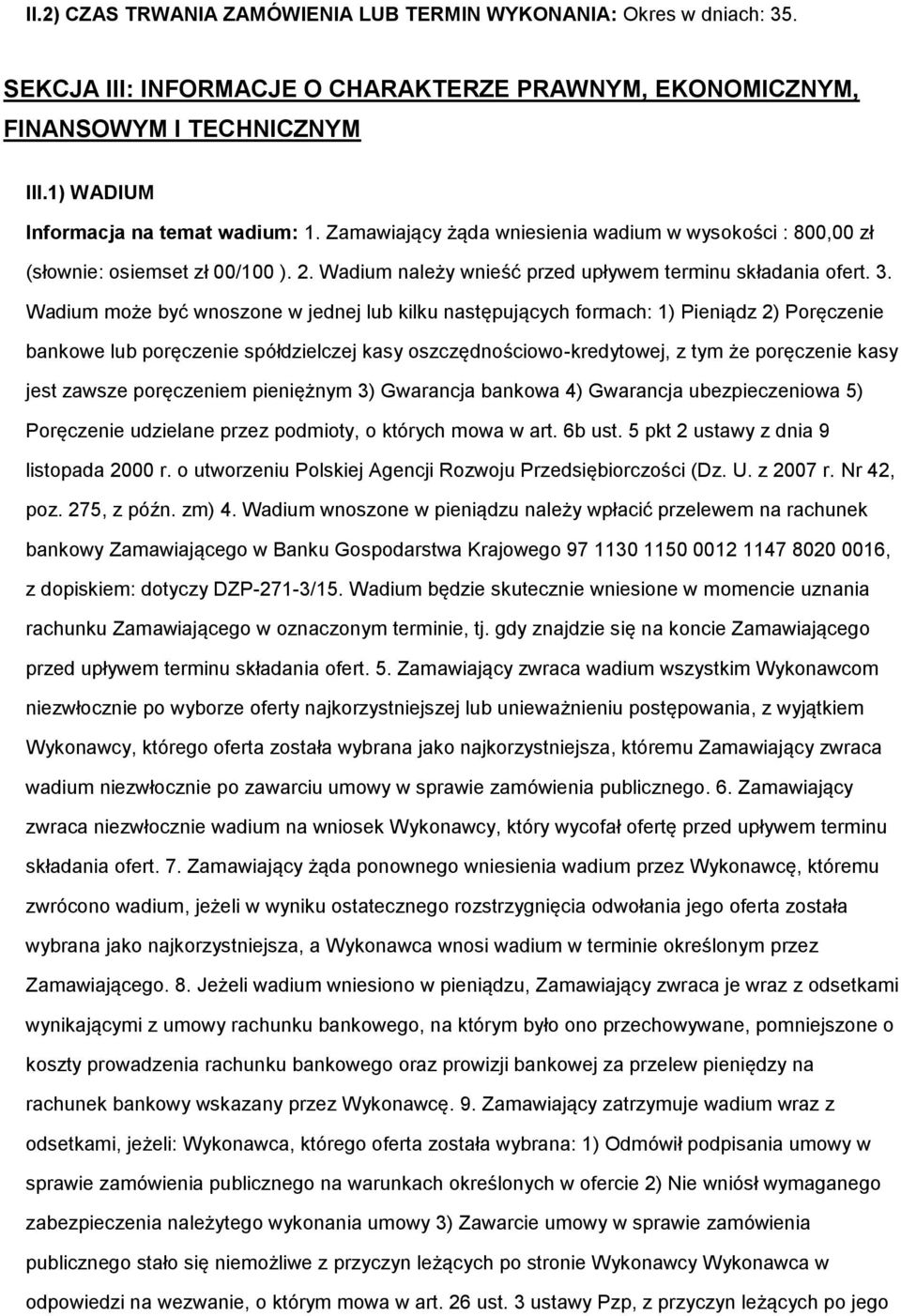 II.2) CZAS TRWANIA ZAMÓWIENIA LUB TERMIN WYKONANIA: Okres w dniach: 35.

SEKCJA III: INFORMACJE O CHARAKTERZE PRAWNYM, EKONOMICZNYM, FINANSOWYM I TECHNICZNYM

III.1) WADIUM

Informacja na temat wadium: 1. Zamawiający żąda wniesienia wadium w wysokości : 800,00 zł (słownie: osiemset zł 00/100 ). 2. Wadium należy wnieść przed upływem terminu składania ofert. 3. Wadium może być wnoszone w jednej lub kilku następujących formach: 1) Pieniądz 2) Poręczenie bankowe lub poręczenie spółdzielczej kasy oszczędnościowo-kredytowej, z tym że poręczenie kasy jest zawsze poręczeniem pieniężnym 3) Gwarancja bankowa 4) Gwarancja ubezpieczeniowa 5) Poręczenie udzielane przez podmioty, o których mowa w art. 6b ust. 5 pkt 2 ustawy z dnia 9 listopada 2000 r. o utworzeniu Polskiej Agencji Rozwoju Przedsiębiorczości (Dz. U. z 2007 r. Nr 42, poz. 275, z późn. zm) 4. Wadium wnoszone w pieniądzu należy wpłacić przelewem na rachunek bankowy Zamawiającego w Banku Gospodarstwa Krajowego 97 1130 1150 0012 1147 8020 0016, z dopiskiem: dotyczy DZP-271-3/15. Wadium będzie skutecznie wniesione w momencie uznania rachunku Zamawiającego w oznaczonym terminie, tj. gdy znajdzie się na koncie Zamawiającego przed upływem terminu składania ofert. 5. Zamawiający zwraca wadium wszystkim Wykonawcom niezwłocznie po wyborze oferty najkorzystniejszej lub unieważnieniu postępowania, z wyjątkiem Wykonawcy, którego oferta została wybrana jako najkorzystniejsza, któremu Zamawiający zwraca wadium niezwłocznie po zawarciu umowy w sprawie zamówienia publicznego. 6. Zamawiający zwraca niezwłocznie wadium na wniosek Wykonawcy, który wycofał ofertę przed upływem terminu składania ofert. 7. Zamawiający żąda ponownego wniesienia wadium przez Wykonawcę, któremu zwrócono wadium, jeżeli w wyniku ostatecznego rozstrzygnięcia odwołania jego oferta została wybrana jako najkorzystniejsza, a Wykonawca wnosi wadium w terminie określonym przez Zamawiającego. 8. Jeżeli wadium wniesiono w pieniądzu, Zamawiający zwraca je wraz z odsetkami wynikającymi z umowy rachunku bankowego, na którym było ono przechowywane, pomniejszone o koszty prowadzenia rachunku bankowego oraz prowizji bankowej za przelew pieniędzy na rachunek bankowy wskazany przez Wykonawcę. 9. Zamawiający zatrzymuje wadium wraz z odsetkami, jeżeli: Wykonawca, którego oferta została wybrana: 1) Odmówił podpisania umowy w sprawie zamówienia publicznego na warunkach określonych w ofercie 2) Nie wniósł wymaganego zabezpieczenia należytego wykonania umowy 3) Zawarcie umowy w sprawie zamówienia publicznego stało się niemożliwe z przyczyn leżących po stronie Wykonawcy Wykonawca w odpowiedzi na wezwanie, o którym mowa w art. 26 ust. 3 ustawy Pzp, z przyczyn leżących po jego